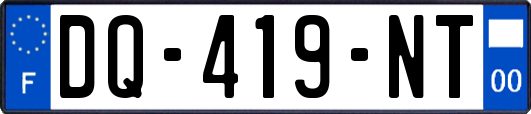 F

DQ-419-NT

00